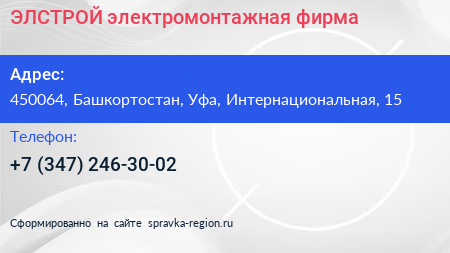 ЭЛСТРОЙ электромонтажная фирма

Адрес:

450064, Башкортостан, Уфа, Интернациональная, 15

Телефон:

+7 (347) 246-30-02

Сформированно на сайте spravka-region.ru